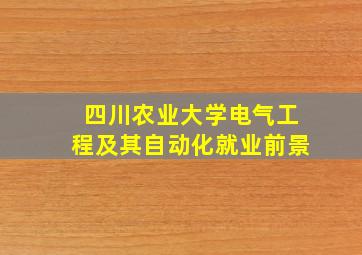 四川农业大学电气工程及其自动化就业前景